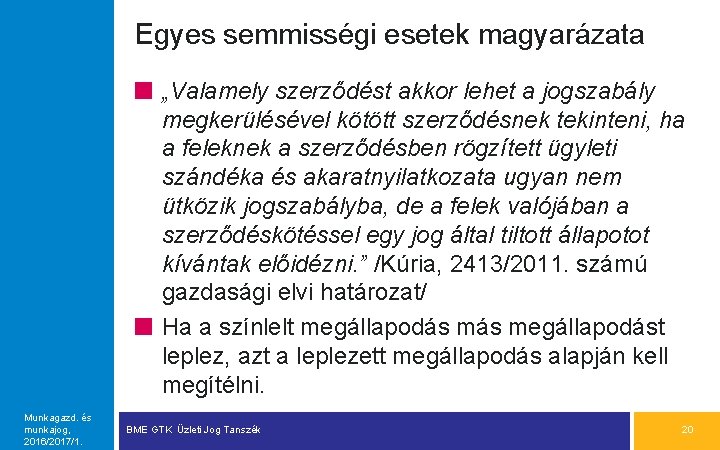 Egyes semmisségi esetek magyarázata

„Valamely szerződést akkor lehet a jogszabály megkerülésével kötött szerződésnek tekinteni, ha a feleknek a szerződésben rögzített ügyleti szándéka és akaratnyilatkozata ugyan nem ütközik jogszabályba, de a felek valójában a szerződéskötéssel egy jog által tiltott állapotot kívántak előidézni.” /Kúria, 2413/2011. számú gazdasági elvi határozat/

Ha a színlelt megállapodás más megállapodást leplez, azt a leplezett megállapodás alapján kell megítélni.

Munkagazd. és munkajog, 2016/2017/1.

BME GTK Üzleti Jog Tanszék

20